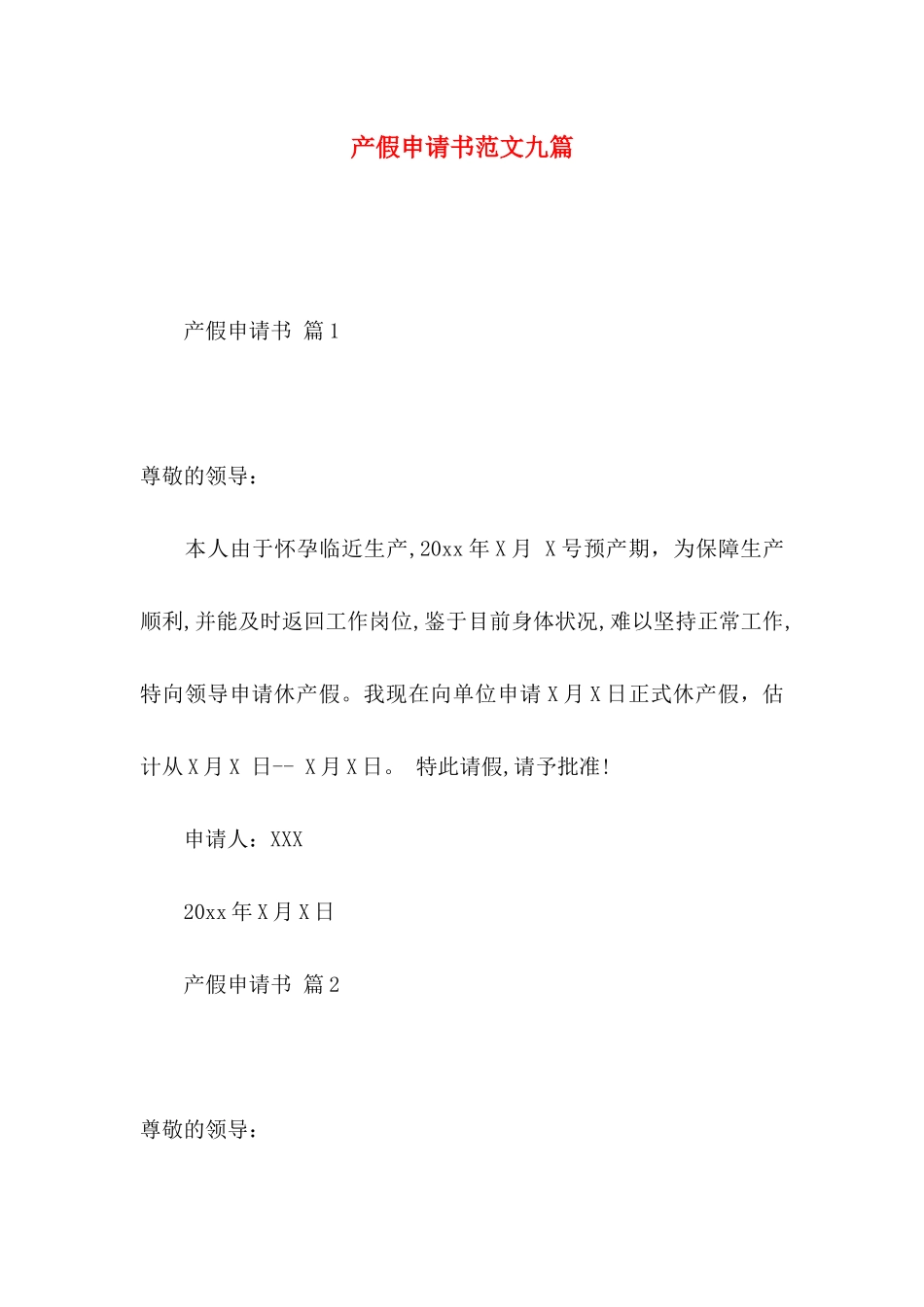 产假申请书范文九篇

产假申请书 篇1

尊敬的领导：

本人由于怀孕临近生产,20xx年X月 X号预产期，为保障生产顺利,并能及时返回工作岗位,鉴于目前身体状况,难以坚持正常工作,特向领导申请休产假。我现在向单位申请X月X日正式休产假，估计从X月X 日-- X月X日。 特此请假,请予批准!

申请人：XXX

20xx年X月X日

产假申请书 篇2

尊敬的领导：